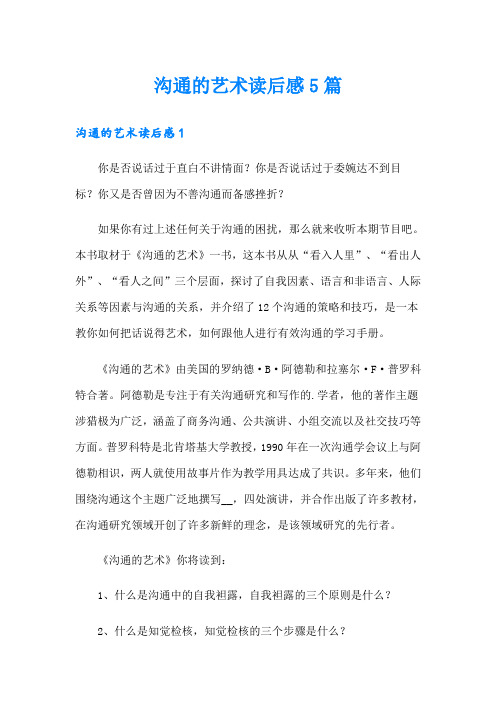 沟通的艺术读后感5篇

沟通的艺术读后感1

你是否说话过于直白不讲情面？你是否说话过于委婉达不到目标？你又是否曾因为不善沟通而备感挫折？

如果你有过上述任何关于沟通的困扰，那么就来收听本期节目吧。本书取材于《沟通的艺术》一书，这本书从从“看入人里”、“看出人外”、“看人之间”三个层面，探讨了自我因素、语言和非语言、人际关系等因素与沟通的关系，并介绍了12个沟通的策略和技巧，是一本教你如何把话说得艺术，如何跟他人进行有效沟通的学习手册。

《沟通的艺术》由美国的罗纳德·B·阿德勒和拉塞尔·F·普罗科特合著。阿德勒是专注于有关沟通研究和写作的.学者，他的著作主题涉猎极为广泛，涵盖了商务沟通、公共演讲、小组交流以及社交技巧等方面。普罗科特是北肯塔基大学教授，1990年在一次沟通学会议上与阿德勒相识，两人就使用故事片作为教学用具达成了共识。多年来，他们围绕沟通这个主题广泛地撰写__，四处演讲，并合作出版了许多教材，在沟通研究领域开创了许多新鲜的理念，是该领域研究的先行者。

《沟通的艺术》你将读到：

1、什么是沟通中的自我袒露，自我袒露的三个原则是什么？

2、什么是知觉检核，知觉检核的三个步骤是什么？